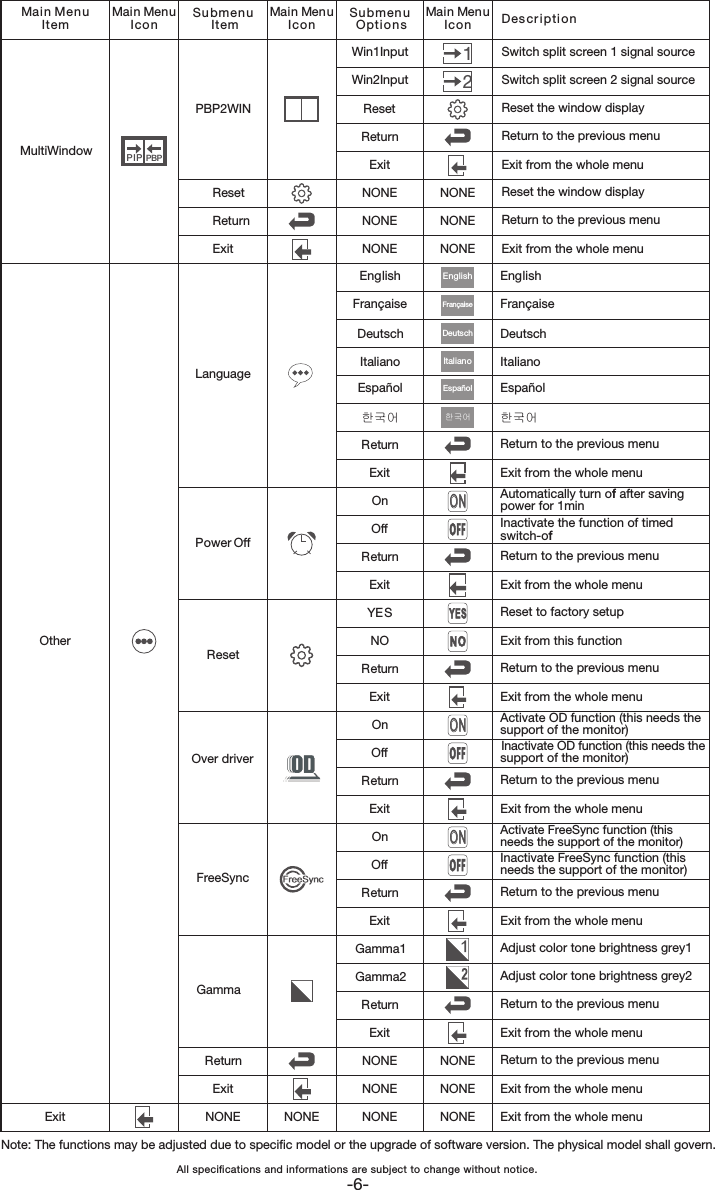 | Main Menu Item | Main Menu Icon | Submenu Item | Main Menu Icon | Submenu Options | Main Menu Icon | Description |
|---|---|---|---|---|---|---|
| MultiWindow | PIP PBP | PBP2WIN | | Win1Input | 1 | Switch split screen 1 signal source |
| | | | | Win2Input | 2 | Switch split screen 2 signal source |
| | | | | Reset | | Reset the window display |
| | | | | Return | | Return to the previous menu |
| | | | | Exit | | Exit from the whole menu |
| | | Reset | | NONE | NONE | Reset the window display |
| | | Return | | NONE | NONE | Return to the previous menu |
| | | Exit | | NONE | NONE | Exit from the whole menu |
| Other | | Language | | English | English | English |
| | | | | Française | Française | Française |
| | | | | Deutsch | Deutsch | Deutsch |
| | | | | Italiano | Italiano | Italiano |
| | | | | Español | Español | Español |
| | | | | 한국어 | 한국어 | 한국어 |
| | | | | Return | | Return to the previous menu |
| | | | | Exit | | Exit from the whole menu |
| | | Power Off | | On | ON | Automatically turn of after saving power for 1min |
| | | | | Off | OFF | Inactivate the function of timed switch-of |
| | | | | Return | | Return to the previous menu |
| | | | | Exit | | Exit from the whole menu |
| | | Reset | | YES | YES | Reset to factory setup |
| | | | | NO | NO | Exit from this function |
| | | | | Return | | Return to the previous menu |
| | | | | Exit | | Exit from the whole menu |
| | | Over driver | OD | On | ON | Activate OD function (this needs the support of the monitor) |
| | | | | Off | OFF | Inactivate OD function (this needs the support of the monitor) |
| | | | | Return | | Return to the previous menu |
| | | | | Exit | | Exit from the whole menu |
| | | FreeSync | FreeSync | On | ON | Activate FreeSync function (this needs the support of the monitor) |
| | | | | Off | OFF | Inactivate FreeSync function (this needs the support of the monitor) |
| | | | | Return | | Return to the previous menu |
| | | | | Exit | | Exit from the whole menu |
| | | Gamma | | Gamma1 | 1 | Adjust color tone brightness grey1 |
| | | | | Gamma2 | 2 | Adjust color tone brightness grey2 |
| | | | | Return | | Return to the previous menu |
| | | | | Exit | | Exit from the whole menu |
| | | Return | | NONE | NONE | Return to the previous menu |
| | | Exit | | NONE | NONE | Exit from the whole menu |
| Exit | | NONE | NONE | NONE | NONE | Exit from the whole menu |

Note: The functions may be adjusted due to specific model or the upgrade of software version. The physical model shall govern.

All specifications and informations are subject to change without notice.

-6-